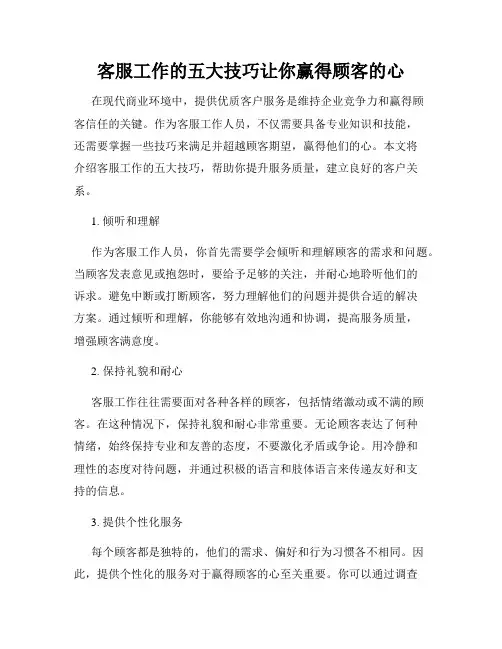 客服工作的五大技巧让你赢得顾客的心

在现代商业环境中，提供优质客户服务是维持企业竞争力和赢得顾客信任的关键。作为客服工作人员，不仅需要具备专业知识和技能，还需要掌握一些技巧来满足并超越顾客期望，赢得他们的心。本文将介绍客服工作的五大技巧，帮助你提升服务质量，建立良好的客户关系。

1. 倾听和理解

作为客服工作人员，你首先需要学会倾听和理解顾客的需求和问题。当顾客发表意见或抱怨时，要给予足够的关注，并耐心地聆听他们的诉求。避免中断或打断顾客，努力理解他们的问题并提供合适的解决方案。通过倾听和理解，你能够有效地沟通和协调，提高服务质量，增强顾客满意度。

2. 保持礼貌和耐心

客服工作往往需要面对各种各样的顾客，包括情绪激动或不满的顾客。在这种情况下，保持礼貌和耐心非常重要。无论顾客表达了何种情绪，始终保持专业和友善的态度，不要激化矛盾或争论。用冷静和理性的态度对待问题，并通过积极的语言和肢体语言来传递友好和支持的信息。

3. 提供个性化服务

每个顾客都是独特的，他们的需求、偏好和行为习惯各不相同。因此，提供个性化的服务对于赢得顾客的心至关重要。你可以通过调查